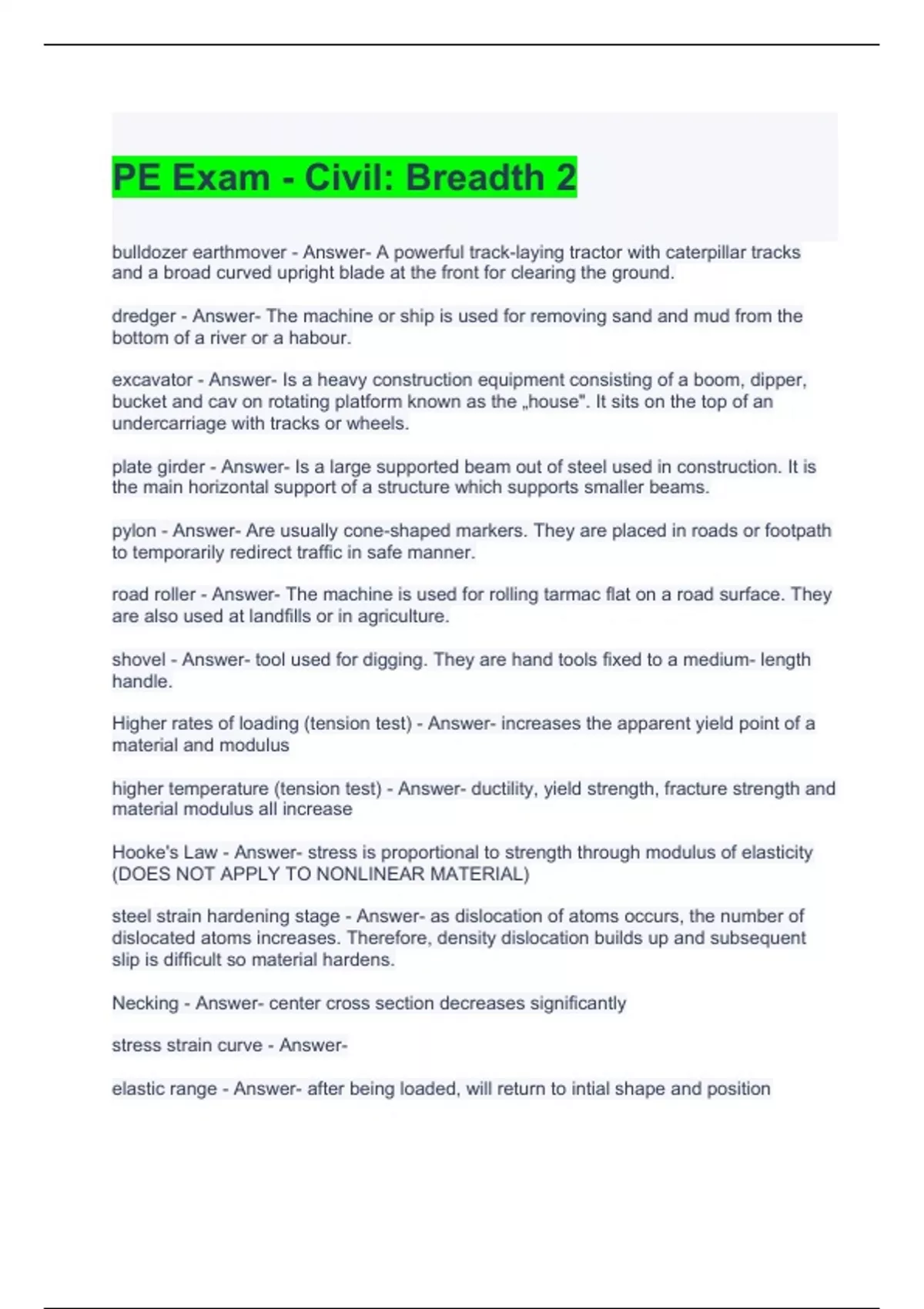 PE Exam - Civil: Breadth 2

bulldozer earthmover - Answer- A powerful track-laying tractor with caterpillar tracks and a broad curved upright blade at the front for clearing the ground.

dredger - Answer- The machine or ship is used for removing sand and mud from the bottom of a river or a habour.

excavator - Answer- Is a heavy construction equipment consisting of a boom, dipper, bucket and cav on rotating platform known as the „house". It sits on the top of an undercarriage with tracks or wheels.

plate girder - Answer- Is a large supported beam out of steel used in construction. It is the main horizontal support of a structure which supports smaller beams.

pylon - Answer- Are usually cone-shaped markers. They are placed in roads or footpath to temporarily redirect traffic in safe manner.

road roller - Answer- The machine is used for rolling tarmac flat on a road surface. They are also used at landfills or in agriculture.

shovel - Answer- tool used for digging. They are hand tools fixed to a medium- length handle.

Higher rates of loading (tension test) - Answer- increases the apparent yield point of a material and modulus

higher temperature (tension test) - Answer- ductility, yield strength, fracture strength and material modulus all increase

Hooke's Law - Answer- stress is proportional to strength through modulus of elasticity (DOES NOT APPLY TO NONLINEAR MATERIAL)

steel strain hardening stage - Answer- as dislocation of atoms occurs, the number of dislocated atoms increases. Therefore, density dislocation builds up and subsequent slip is difficult so material hardens.

Necking - Answer- center cross section decreases significantly

stress strain curve - Answer-

elastic range - Answer- after being loaded, will return to intial shape and position